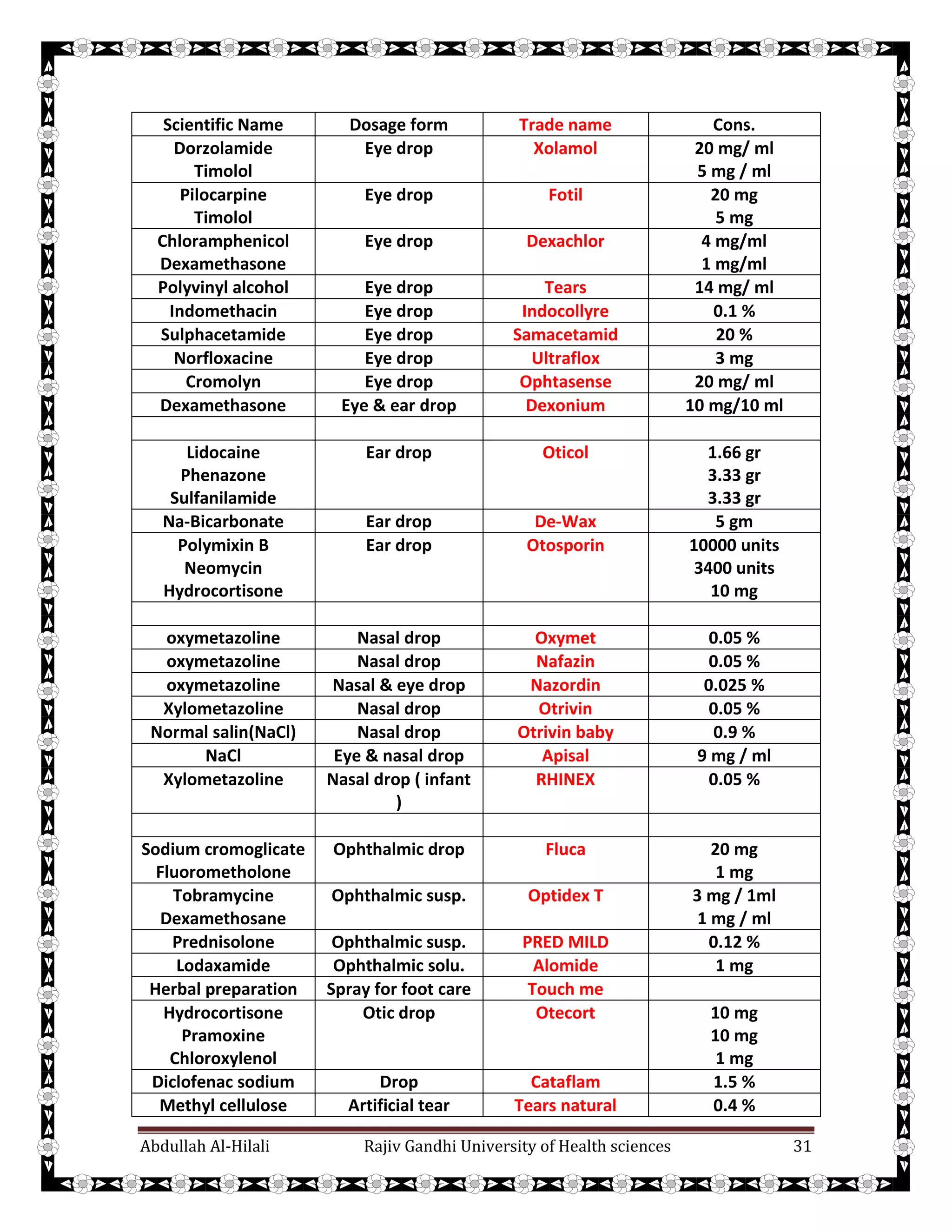 | Scientific Name | Dosage form | Trade name | Cons. |
|---|---|---|---|
| Dorzolamide Timolol | Eye drop | Xolamol | 20 mg/ ml 5 mg / ml |
| Pilocarpine Timolol | Eye drop | Fotil | 20 mg 5 mg |
| Chloramphenicol Dexamethasone | Eye drop | Dexachlor | 4 mg/ml 1 mg/ml |
| Polyvinyl alcohol | Eye drop | Tears | 14 mg/ ml |
| Indomethacin | Eye drop | Indocollyre | 0.1 % |
| Sulphacetamide | Eye drop | Samacetamid | 20 % |
| Norfloxacine | Eye drop | Ultraflox | 3 mg |
| Cromolyn | Eye drop | Ophtasense | 20 mg/ ml |
| Dexamethasone | Eye & ear drop | Dexonium | 10 mg/10 ml |
| | | | |
| Lidocaine Phenazone Sulfanilamide | Ear drop | Oticol | 1.66 gr 3.33 gr 3.33 gr |
| Na-Bicarbonate | Ear drop | De-Wax | 5 gm |
| Polymixin B Neomycin Hydrocortisone | Ear drop | Otosporin | 10000 units 3400 units 10 mg |
| | | | |
| oxymetazoline | Nasal drop | Oxymet | 0.05 % |
| oxymetazoline | Nasal drop | Nafazin | 0.05 % |
| oxymetazoline | Nasal & eye drop | Nazordin | 0.025 % |
| Xylometazoline | Nasal drop | Otrivin | 0.05 % |
| Normal salin(NaCl) | Nasal drop | Otrivin baby | 0.9 % |
| NaCl | Eye & nasal drop | Apisal | 9 mg / ml |
| Xylometazoline | Nasal drop ( infant ) | RHINEX | 0.05 % |
| | | | |
| Sodium cromoglicate Fluorometholone | Ophthalmic drop | Fluca | 20 mg 1 mg |
| Tobramycine Dexamethosane | Ophthalmic susp. | Optidex T | 3 mg / 1ml 1 mg / ml |
| Prednisolone | Ophthalmic susp. | PRED MILD | 0.12 % |
| Lodaxamide | Ophthalmic solu. | Alomide | 1 mg |
| Herbal preparation | Spray for foot care | Touch me | |
| Hydrocortisone Pramoxine Chloroxylenol | Otic drop | Otecort | 10 mg 10 mg 1 mg |
| Diclofenac sodium | Drop | Cataflam | 1.5 % |
| Methyl cellulose | Artificial tear | Tears natural | 0.4 % |

Abdullah Al-Hilali Rajiv Gandhi University of Health sciences 31